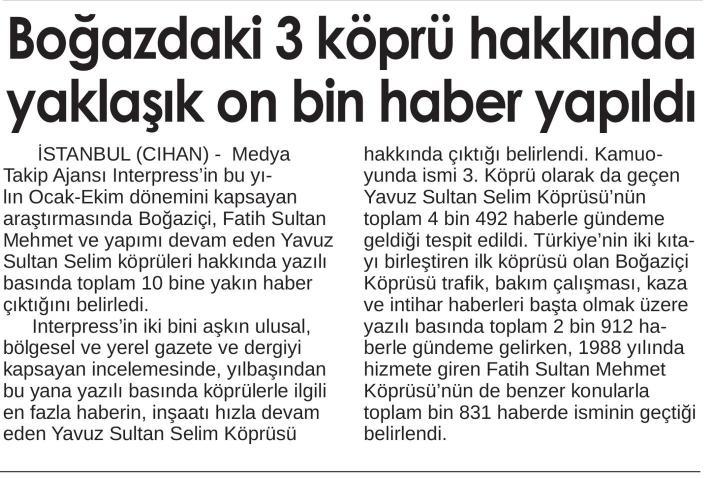 Boğazdaki 3 köprü hakkında yaklaşık on bin haber yapıldı

İSTANBUL (CIHAN) - Medya Takip Ajansı Interpress'in bu yılın Ocak-Ekim dönemini kapsayan araştırmasında Boğaziçi, Fatih Sultan Mehmet ve yapımı devam eden Yavuz Sultan Selim köprüleri hakkında yazılı basında toplam 10 bine yakın haber çıktığını belirledi.

Interpress'in iki bini aşkın ulusal, bölgesel ve yerel gazete ve dergiyi kapsayan incelemesinde, yılbaşından bu yana yazılı basında köprülerle ilgili en fazla haberin, inşaatı hızla devam eden Yavuz Sultan Selim Köprüsü hakkında çıktığı belirlendi. Kamuoyunda ismi 3. Köprü olarak da geçen Yavuz Sultan Selim Köprüsü'nün toplam 4 bin 492 haberle gündeme geldiği tespit edildi. Türkiye'nin iki kıtayı birleştiren ilk köprüsü olan Boğaziçi Köprüsü trafik, bakım çalışması, kaza ve intihar haberleri başta olmak üzere yazılı basında toplam 2 bin 912 haberle gündeme gelirken, 1988 yılında hizmete giren Fatih Sultan Mehmet Köprüsü'nün de benzer konularla toplam bin 831 haberde isminin geçtiği belirlendi.